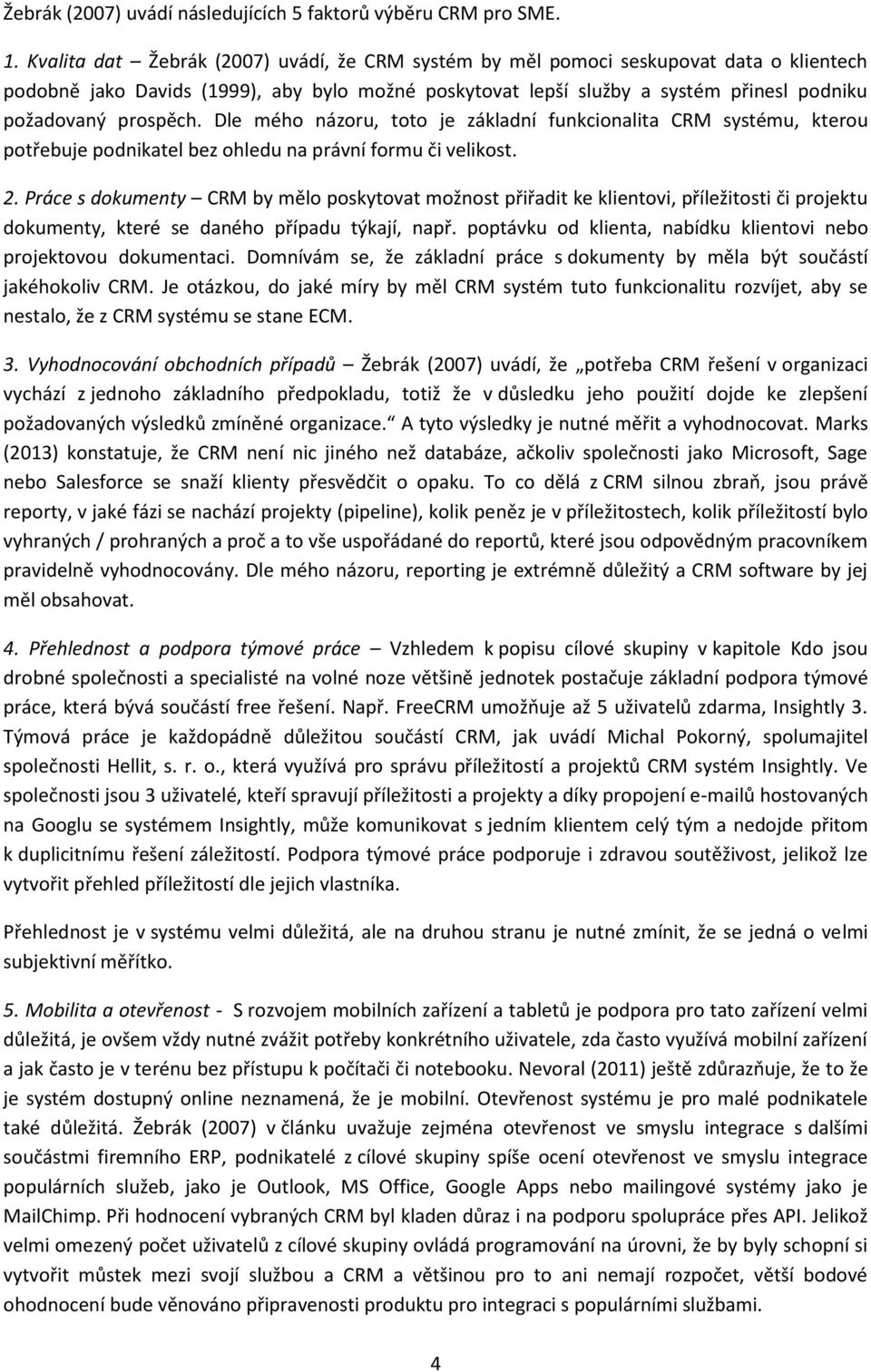 Žebrák (2007) uvádí následujících 5 faktorů výběru CRM pro SME.

1. Kvalita dat – Žebrák (2007) uvádí, že CRM systém by měl pomoci seskupovat data o klientech podobně jako Davids (1999), aby bylo možné poskytovat lepší služby a systém přinesl podniku požadovaný prospěch. Dle mého názoru, toto je základní funkcionalita CRM systému, kterou potřebuje podnikatel bez ohledu na právní formu či velikost.

2. Práce s dokumenty – CRM by mělo poskytovat možnost přiřadit ke klientovi, příležitosti či projektu dokumenty, které se daného případu týkají, např. poptávku od klienta, nabídku klientovi nebo projektovou dokumentaci. Domnívám se, že základní práce s dokumenty by měla být součástí jakéhokoliv CRM. Je otázkou, do jaké míry by měl CRM systém tuto funkcionalitu rozvíjet, aby se nestalo, že z CRM systému se stane ECM.

3. Vyhodnocování obchodních případů – Žebrák (2007) uvádí, že „potřeba CRM řešení v organizaci vychází z jednoho základního předpokladu, totiž že v důsledku jeho použití dojde ke zlepšení požadovaných výsledků zmíněné organizace.“ A tyto výsledky je nutné měřit a vyhodnocovat. Marks (2013) konstatuje, že CRM není nic jiného než databáze, ačkoliv společnosti jako Microsoft, Sage nebo Salesforce se snaží klienty přesvědčit o opaku. To co dělá z CRM silnou zbraň, jsou právě reporty, v jaké fázi se nachází projekty (pipeline), kolik peněz je v příležitostech, kolik příležitostí bylo vyhraných / prohraných a proč a to vše uspořádané do reportů, které jsou odpovědným pracovníkem pravidelně vyhodnocovány. Dle mého názoru, reporting je extrémně důležitý a CRM software by jej měl obsahovat.

4. Přehlednost a podpora týmové práce – Vzhledem k popisu cílové skupiny v kapitole Kdo jsou drobné společnosti a specialisté na volné noze většině jednotek postačuje základní podpora týmové práce, která bývá součástí free řešení. Např. FreeCRM umožňuje až 5 uživatelů zdarma, Insightly 3. Týmová práce je každopádně důležitou součástí CRM, jak uvádí Michal Pokorný, spolumajitel společnosti Hellit, s. r. o., která využívá pro správu příležitostí a projektů CRM systém Insightly. Ve společnosti jsou 3 uživatelé, kteří spravují příležitosti a projekty a díky propojení e-mailů hostovaných na Googlu se systémem Insightly, může komunikovat s jedním klientem celý tým a nedojde přitom k duplicitnímu řešení záležitostí. Podpora týmové práce podporuje i zdravou soutěživost, jelikož lze vytvořit přehled příležitostí dle jejich vlastníka.

Přehlednost je v systému velmi důležitá, ale na druhou stranu je nutné zmínit, že se jedná o velmi subjektivní měřítko.

5. Mobilita a otevřenost - S rozvojem mobilních zařízení a tabletů je podpora pro tato zařízení velmi důležitá, je ovšem vždy nutné zvážit potřeby konkrétního uživatele, zda často využívá mobilní zařízení a jak často je v terénu bez přístupu k počítači či notebooku. Nevoral (2011) ještě zdůrazňuje, že to že je systém dostupný online neznamená, že je mobilní. Otevřenost systému je pro malé podnikatele také důležitá. Žebrák (2007) v článku uvažuje zejména otevřenost ve smyslu integrace s dalšími součástmi firemního ERP, podnikatelé z cílové skupiny spíše ocení otevřenost ve smyslu integrace populárních služeb, jako je Outlook, MS Office, Google Apps nebo mailingové systémy jako je MailChimp. Při hodnocení vybraných CRM byl kladen důraz i na podporu spolupráce přes API. Jelikož velmi omezený počet uživatelů z cílové skupiny ovládá programování na úrovni, že by byly schopní si vytvořit můstek mezi svojí službou a CRM a většinou pro to ani nemají rozpočet, větší bodové ohodnocení bude věnováno připravenosti produktu pro integraci s populárními službami.

4